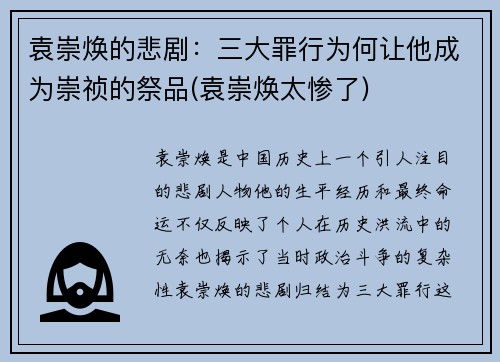 袁崇焕的悲剧：三大罪行为何让他成为崇祯的祭品(袁崇焕太惨了)

袁崇焕是中国历史上一个引人注目的悲剧人物他的生平经历和最终命运不仅反映了个人在历史洪流中的无奈也揭示了当时政治斗争的复杂性袁崇焕的悲剧归结为三大罪行这